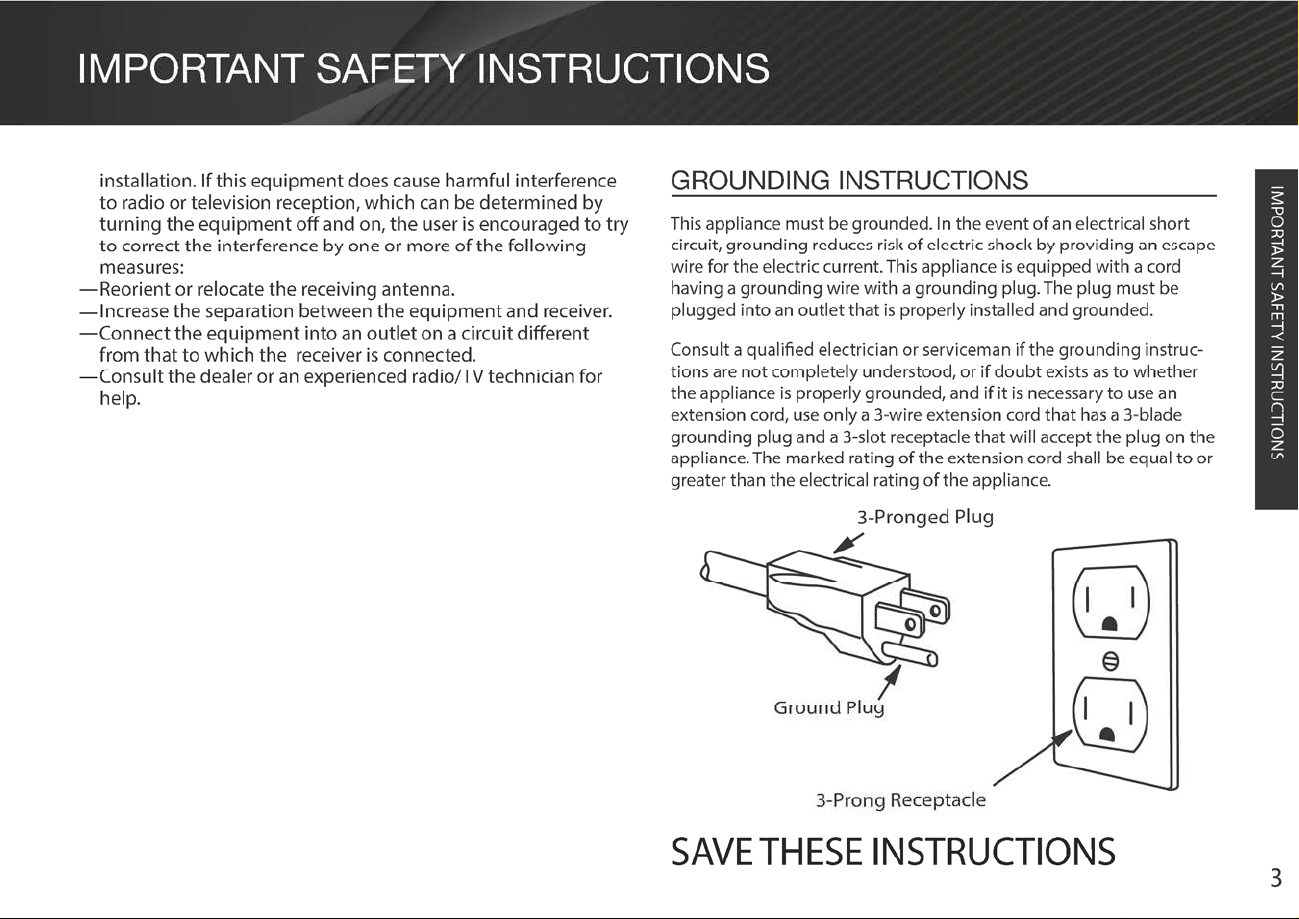 IMPORTANT SAFETY INSTRUCTIONS

installation. If this equipment does cause harmful interference to radio or television reception, which can be determined by turning the equipment off and on, the user is encouraged to try to correct the interference by one or more of the following measures:
—Reorient or relocate the receiving antenna.
—Increase the separation between the equipment and receiver.
—Connect the equipment into an outlet on a circuit different from that to which the receiver is connected.
—Consult the dealer or an experienced radio/TV technician for help.

GROUNDING INSTRUCTIONS

This appliance must be grounded. In the event of an electrical short circuit, grounding reduces risk of electric shock by providing an escape wire for the electric current. This appliance is equipped with a cord having a grounding wire with a grounding plug. The plug must be plugged into an outlet that is properly installed and grounded.

Consult a qualified electrician or serviceman if the grounding instructions are not completely understood, or if doubt exists as to whether the appliance is properly grounded, and if it is necessary to use an extension cord, use only a 3-wire extension cord that has a 3-blade grounding plug and a 3-slot receptacle that will accept the plug on the appliance. The marked rating of the extension cord shall be equal to or greater than the electrical rating of the appliance.

3-Pronged Plug

Ground Plug

3-Prong Receptacle

SAVE THESE INSTRUCTIONS

IMPORTANT SAFETY INSTRUCTIONS

3